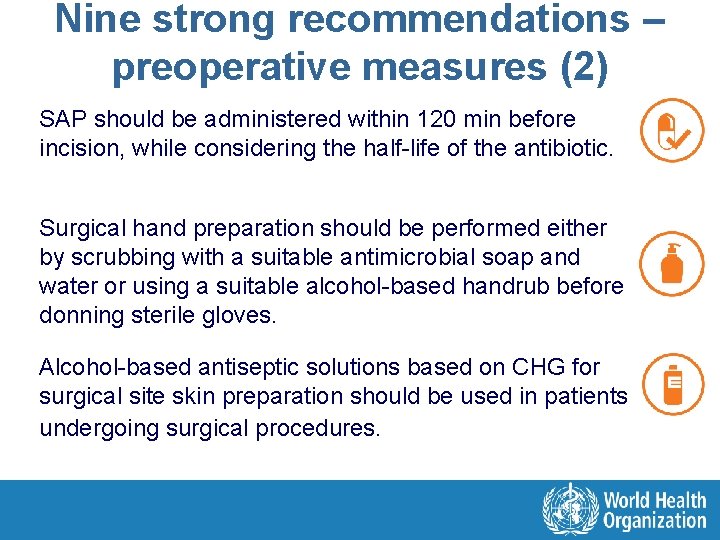 Nine strong recommendations – preoperative measures (2)

SAP should be administered within 120 min before incision, while considering the half-life of the antibiotic.

Surgical hand preparation should be performed either by scrubbing with a suitable antimicrobial soap and water or using a suitable alcohol-based handrub before donning sterile gloves.

Alcohol-based antiseptic solutions based on CHG for surgical site skin preparation should be used in patients undergoing surgical procedures.

World Health Organization